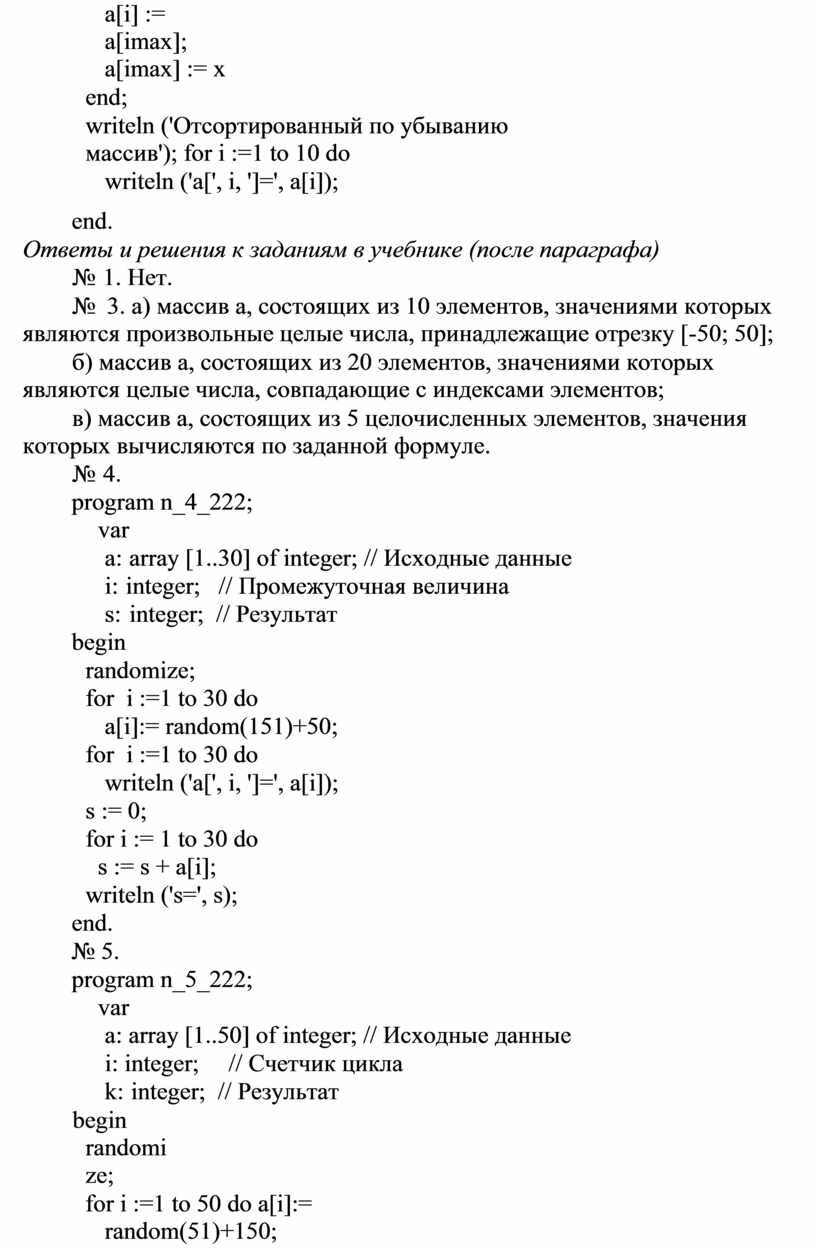 a[i] :=
a[imax];
a[imax] := x
end;
writeln ('Отсортированный по убыванию массив'); for i :=1 to 10 do
writeln ('a[', i, ']=', a[i]);

end.
Ответы и решения к заданиям в учебнике (после параграфа)
№ 1. Нет.
№ 3. а) массив а, состоящих из 10 элементов, значениями которых являются произвольные целые числа, принадлежащие отрезку [-50; 50];
б) массив а, состоящих из 20 элементов, значениями которых являются целые числа, совпадающие с индексами элементов;
в) массив а, состоящих из 5 целочисленных элементов, значения которых вычисляются по заданной формуле.
№ 4.
program n_4_222;
var
a: array [1..30] of integer; // Исходные данные
i: integer; // Промежуточная величина
s: integer; // Результат
begin
randomize;
for i :=1 to 30 do
a[i]:= random(151)+50;
for i :=1 to 30 do
writeln ('a[', i, ']=', a[i]);
s := 0;
for i := 1 to 30 do
s := s + a[i];
writeln ('s=', s);
end.
№ 5.
program n_5_222;
var
a: array [1..50] of integer; // Исходные данные
i: integer; // Счетчик цикла
k: integer; // Результат
begin
randomi
ze;
for i :=1 to 50 do a[i]:=
random(51)+150;